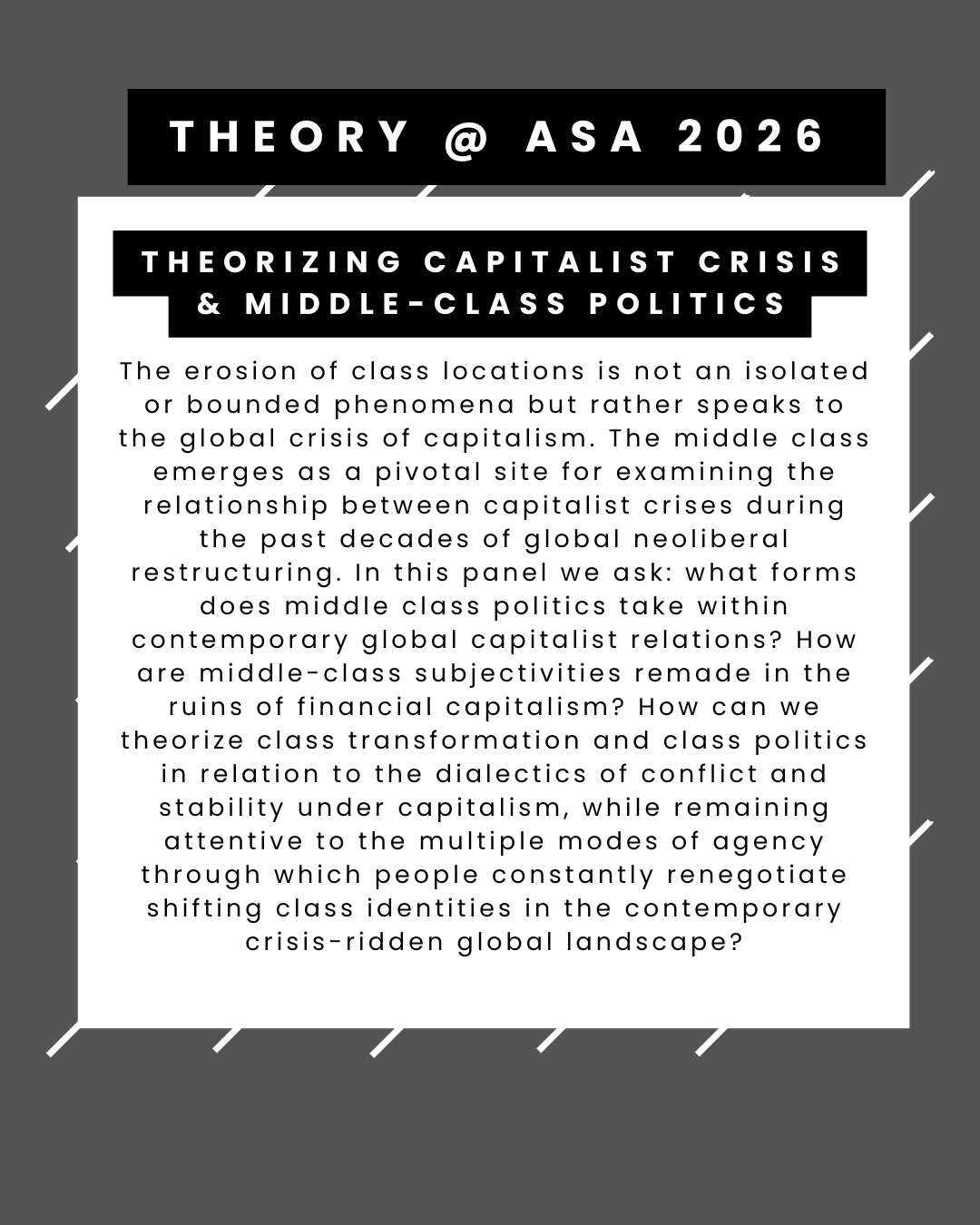 THEORY @ ASA 2026

THEORIZING CAPITALIST CRISIS & MIDDLE-CLASS POLITICS

The erosion of class locations is not an isolated or bounded phenomena but rather speaks to the global crisis of capitalism. The middle class emerges as a pivotal site for examining the relationship between capitalist crises during the past decades of global neoliberal restructuring. In this panel we ask: what forms does middle class politics take within contemporary global capitalist relations? How are middle-class subjectivities remade in the ruins of financial capitalism? How can we theorize class transformation and class politics in relation to the dialectics of conflict and stability under capitalism, while remaining attentive to the multiple modes of agency through which people constantly renegotiate shifting class identities in the contemporary crisis-ridden global landscape?